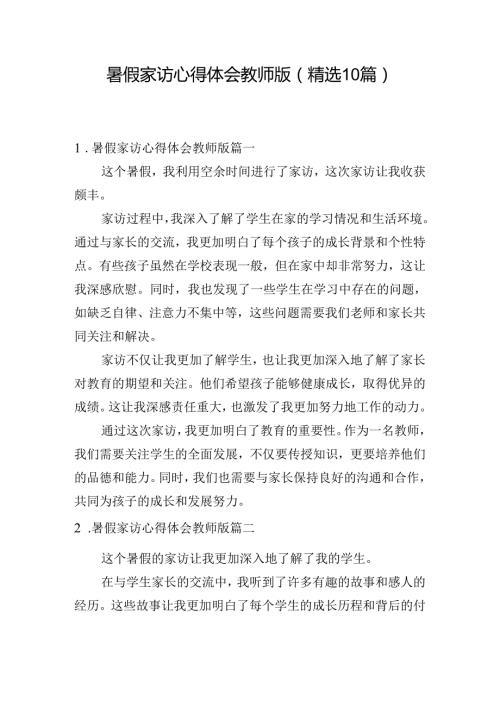 暑假家访心得体会教师版（精选10篇）

1．暑假家访心得体会教师版篇一

这个暑假，我利用空余时间进行了家访，这次家访让我收获颇丰。

家访过程中，我深入了解了学生在家的学习情况和生活环境。通过与家长的交流，我更加明白了每个孩子的成长背景和个性特点。有些孩子虽然在学校表现一般，但在家中却非常努力，这让我深感欣慰。同时，我也发现了一些学生在学习中存在的问题，如缺乏自律、注意力不集中等，这些问题需要我们老师和家长共同关注和解决。

家访不仅让我更加了解学生，也让我更加深入地了解了家长对教育的期望和关注。他们希望孩子能够健康成长，取得优异的成绩。这让我深感责任重大，也激发了我更加努力地工作的动力。

通过这次家访，我更加明白了教育的重要性。作为一名教师，我们需要关注学生的全面发展，不仅要传授知识，更要培养他们的品德和能力。同时，我们也需要与家长保持良好的沟通和合作，共同为孩子的成长和发展努力。

2．暑假家访心得体会教师版篇二

这个暑假的家访让我更加深入地了解了我的学生。

在与学生家长的交流中，我听到了许多有趣的故事和感人的经历。这些故事让我更加明白了每个学生的成长历程和背后的付